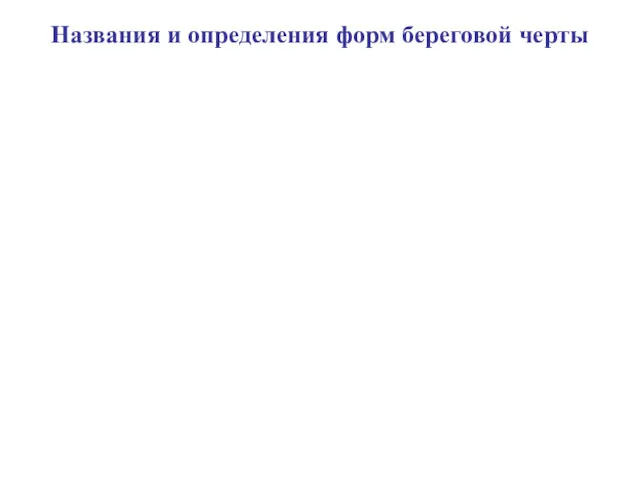 Названия и определения форм береговой черты